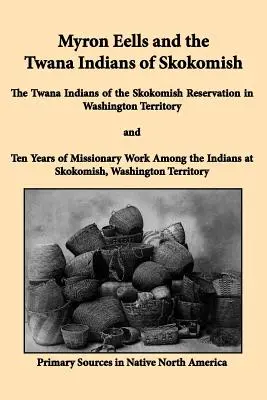 Myron Eells and the Twana Indians of Skokomish

The Twana Indians of the Skokomish Reservation in Washington Territory

and

Ten Years of Missionary Work Among the Indians at Skokomish, Washington Territory

Primary Sources in Native North America